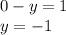 $0 - y = 1$
$y = -1$